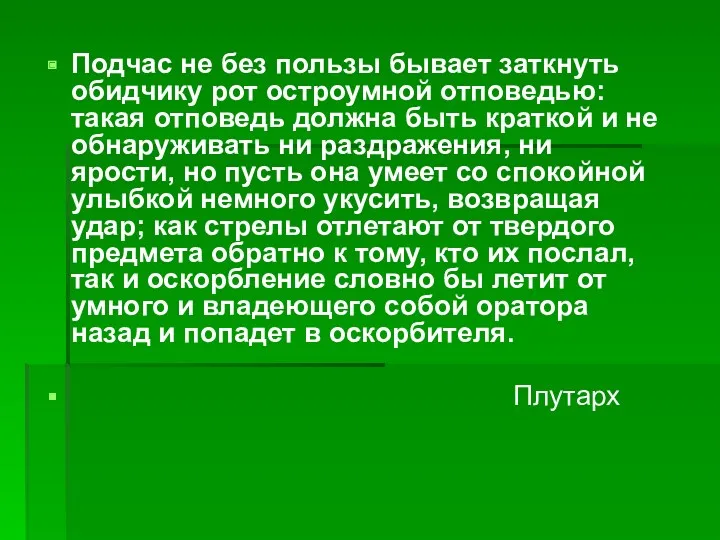 Подчас не без пользы бывает заткнуть обидчику рот остроумной отповедью: такая отповедь должна быть краткой и не обнаруживать ни раздражения, ни ярости, но пусть она умеет со спокойной улыбкой немного укусить, возвращая удар; как стрелы отлетают от твердого предмета обратно к тому, кто их послал, так и оскорбление словно бы летит от умного и владеющего собой оратора назад и попадет в оскорбителя.

Плутарх